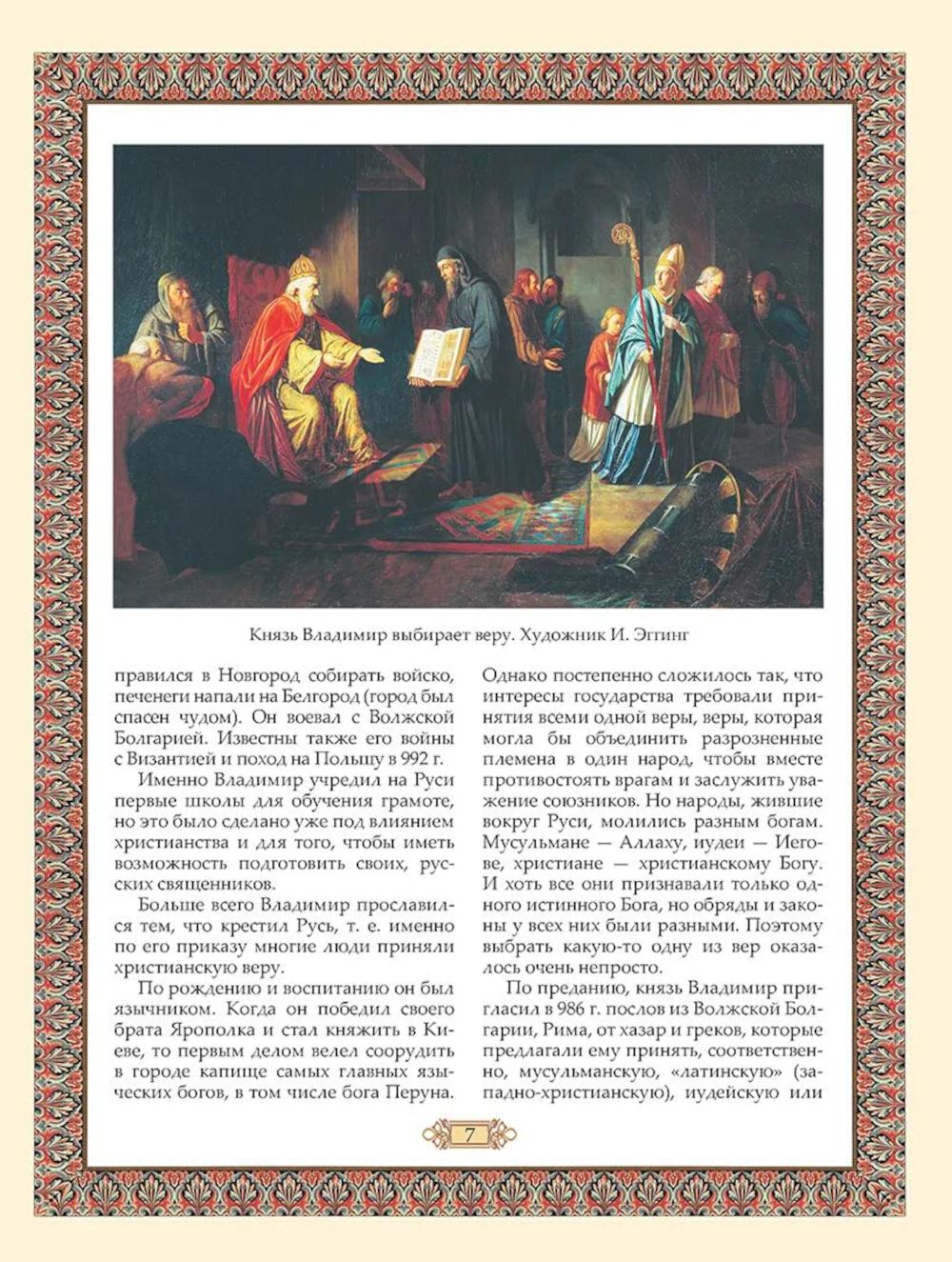 Князь Владимир выбирает веру. Художник И. Эггинг

правился в Новгород собирать войско, печенеги напали на Белгород (город был спасен чудом). Он воевал с Волжской Болгарией. Известны также его войны с Византией и поход на Польшу в 992 г.

Именно Владимир учредил на Руси первые школы для обучения грамоте, но это было сделано уже под влиянием христианства и для того, чтобы иметь возможность подготовить своих, русских священников.

Больше всего Владимир прославился тем, что крестил Русь, т. е. именно по его приказу многие люди приняли христианскую веру.

По рождению и воспитанию он был язычником. Когда он победил своего брата Ярополка и стал княжить в Киеве, то первым делом велел соорудить в городе капище самых главных языческих богов, в том числе бога Перуна.

Однако постепенно сложилось так, что интересы государства требовали принятия всеми одной веры, веры, которая могла бы объединить разрозненные племена в один народ, чтобы вместе противостоять врагам и заслужить уважение союзников. Но народы, жившие вокруг Руси, молились разным богам. Мусульмане — Аллаху, иудеи — Иегове, христиане — христианскому Богу. И хоть все они признавали только одного истинного Бога, но обряды и законы у всех них были разными. Поэтому выбрать какую-то одну из вер оказалось очень непросто.

По преданию, князь Владимир пригласил в 986 г. послов из Волжской Болгарии, Рима, от хазар и греков, которые предлагали ему принять, соответственно, мусульманскую, «латинскую» (западно-христианскую), иудейскую или

7